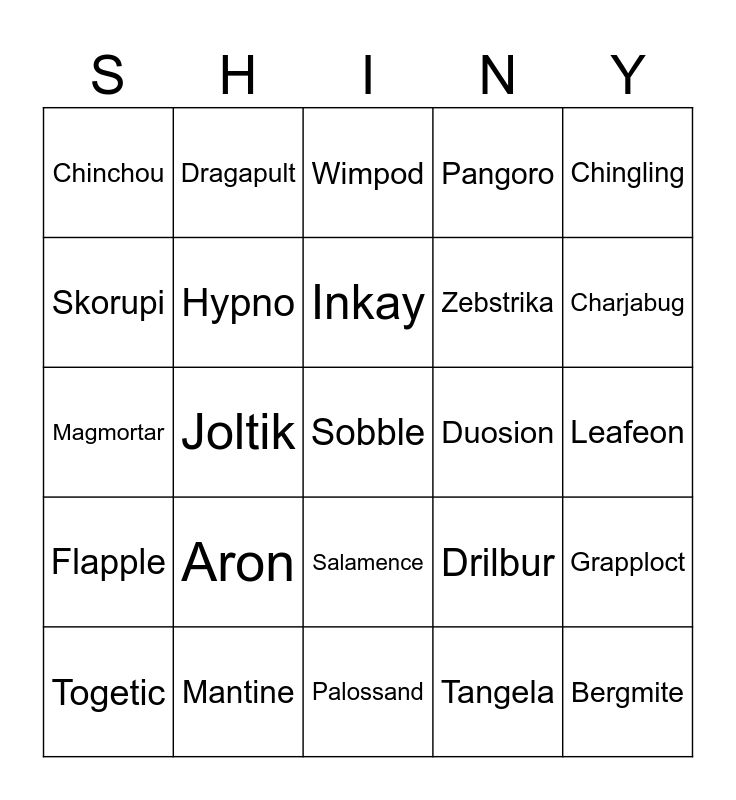 | S | H | I | N | Y |
|---|---|---|---|---|
| Chinchou | Dragapult | Wimpod | Pangoro | Chingling |
| Skorupi | Hypno | Inkay | Zebstrika | Charjabug |
| Magmortar | Joltik | Sobble | Duosion | Leafeon |
| Flapple | Aron | Salamence | Drilbur | Grapploct |
| Togetic | Mantine | Palossand | Tangela | Bergmite |